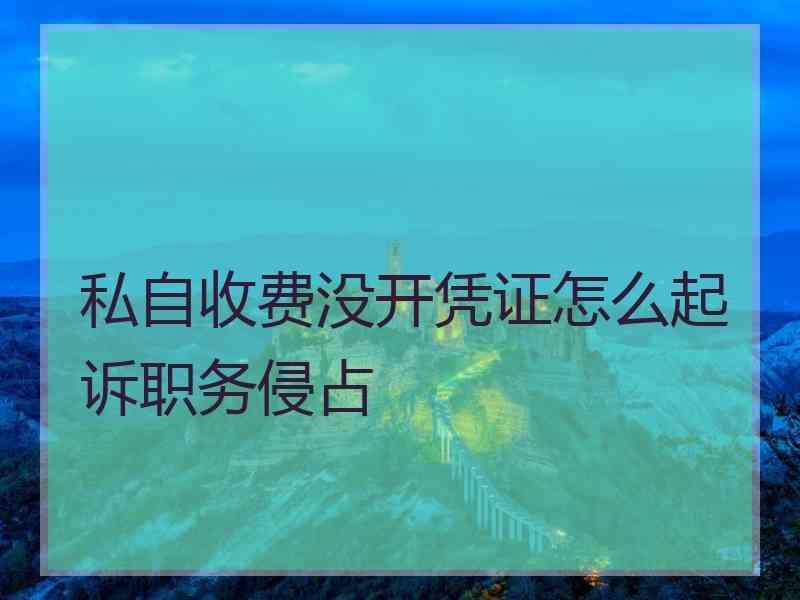 私自收费没开凭证怎么起诉职务侵占